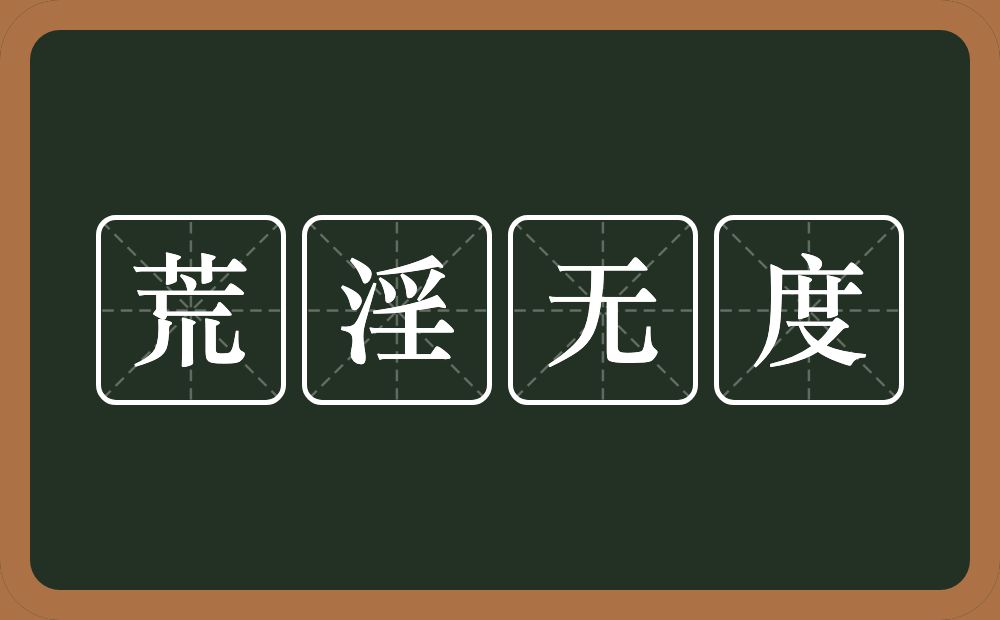 荒淫无度